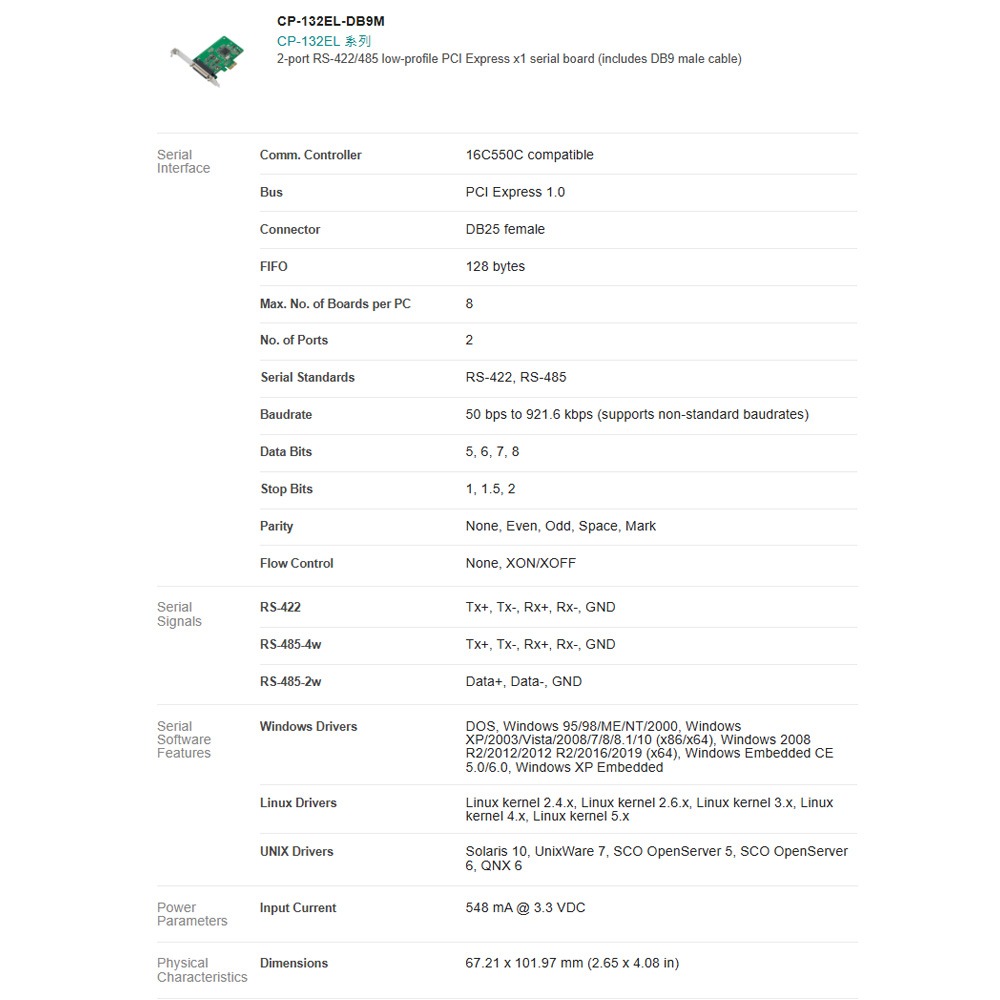 CP-132EL-DB9M
CP-132EL 系列
2-port RS-422/485 low-profile PCI Express x1 serial board (includes DB9 male cable)

| | | |
|---|---|---|
| Serial Interface | Comm. Controller | 16C550C compatible |
| | Bus | PCI Express 1.0 |
| | Connector | DB25 female |
| | FIFO | 128 bytes |
| | Max. No. of Boards per PC | 8 |
| | No. of Ports | 2 |
| | Serial Standards | RS-422, RS-485 |
| | Baudrate | 50 bps to 921.6 kbps (supports non-standard baudrates) |
| | Data Bits | 5, 6, 7, 8 |
| | Stop Bits | 1, 1.5, 2 |
| | Parity | None, Even, Odd, Space, Mark |
| | Flow Control | None, XON/XOFF |
| Serial Signals | RS-422 | Tx+, Tx-, Rx+, Rx-, GND |
| | RS-485-4w | Tx+, Tx-, Rx+, Rx-, GND |
| | RS-485-2w | Data+, Data-, GND |
| Serial Software Features | Windows Drivers | DOS, Windows 95/98/ME/NT/2000, Windows XP/2003/Vista/2008/7/8/8.1/10 (x86/x64), Windows 2008 R2/2012/2012 R2/2016/2019 (x64), Windows Embedded CE 5.0/6.0, Windows XP Embedded |
| | Linux Drivers | Linux kernel 2.4.x, Linux kernel 2.6.x, Linux kernel 3.x, Linux kernel 4.x, Linux kernel 5.x |
| | UNIX Drivers | Solaris 10, UnixWare 7, SCO OpenServer 5, SCO OpenServer 6, QNX 6 |
| Power Parameters | Input Current | 548 mA @ 3.3 VDC |
| Physical Characteristics | Dimensions | 67.21 x 101.97 mm (2.65 x 4.08 in) |